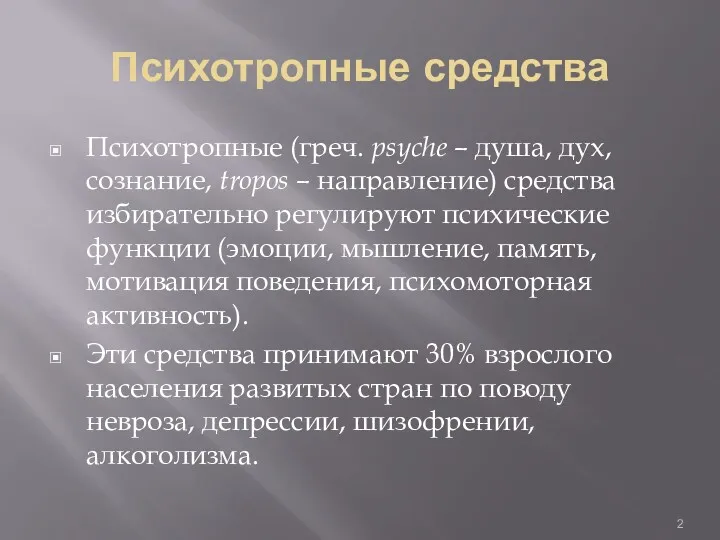 Психотропные средства

Психотропные (греч. psyche – душа, дух, сознание, tropos – направление) средства избирательно регулируют психические функции (эмоции, мышление, память, мотивация поведения, психомоторная активность).

Эти средства принимают 30% взрослого населения развитых стран по поводу невроза, депрессии, шизофрении, алкоголизма.

2